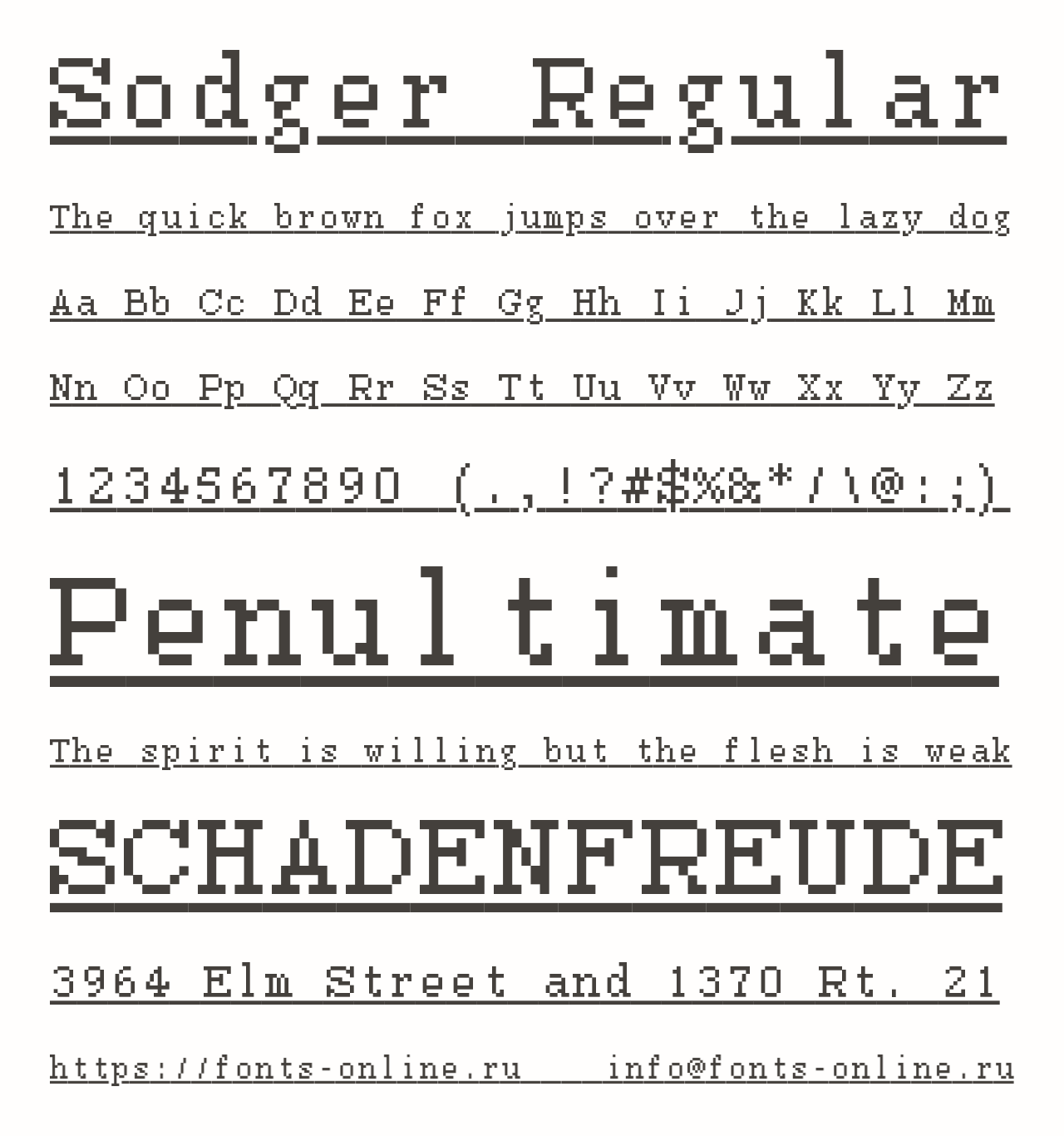 Sodger Regular

The quick brown fox jumps over the lazy dog

Aa Bb Cc Dd Ee Ff Gg Hh Ii Jj Kk Ll Mm

Nn Oo Pp Qq Rr Ss Tt Uu Vv Ww Xx Yy Zz

1234567890 (.,!?#$%&*/\@:;)

Penultimate

The spirit is willing but the flesh is weak

SCHADENFREUDE

3964 Elm Street and 1370 Rt. 21

https://fonts-online.ru info@fonts-online.ru